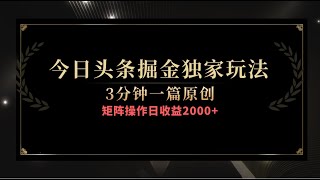 今日头条掘金独家玩法

3分钟一篇原创

矩阵操作日收益2000+